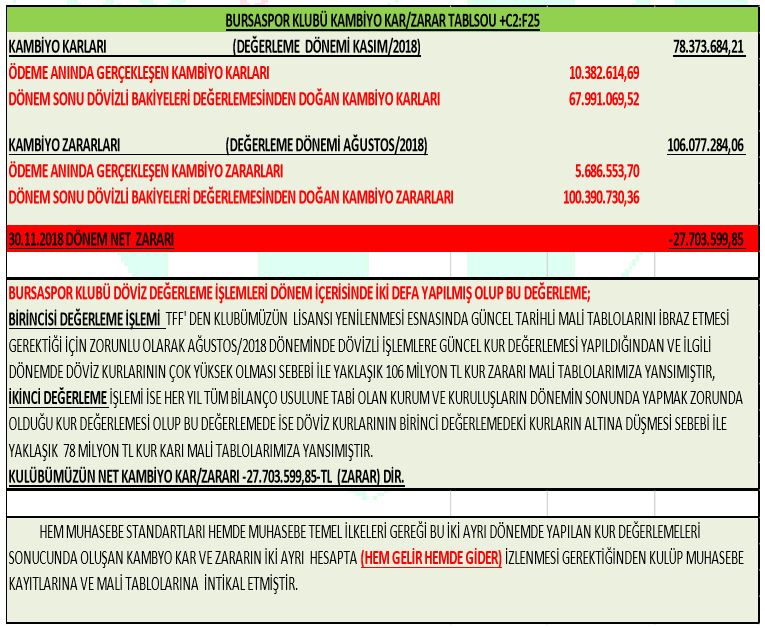 BURSASPOR KLUBÜ KAMBİYO KAR/ZARAR TABLSOU +C2:F25

| | | |
|---|---|---|
| KAMBİYO KARLARI (DEĞERLEME DÖNEMİ KASIM/2018) | | 78.373.684,21 |
| ÖDEME ANINDA GERÇEKLEŞEN KAMBİYO KARLARI | 10.382.614,69 | |
| DÖNEM SONU DÖVİZLİ BAKİYELERİ DEĞERLEMESİNDEN DOĞAN KAMBİYO KARLARI | 67.991.069,52 | |
| KAMBİYO ZARARLARI (DEĞERLEME DÖNEMİ AĞUSTOS/2018) | | 106.077.284,06 |
| ÖDEME ANINDA GERÇEKLEŞEN KAMBİYO ZARARLARI | 5.686.553,70 | |
| DÖNEM SONU DÖVİZLİ BAKİYELERİ DEĞERLEMESİNDEN DOĞAN KAMBİYO ZARARLARI | 100.390.730,36 | |
| 30.11.2018 DÖNEM NET ZARARI | | -27.703.599,85 |

BURSASPOR KLUBÜ DÖVİZ DEĞERLEME İŞLEMLERİ DÖNEM İÇERİSİNDE İKİ DEFA YAPILMIŞ OLUP BU DEĞERLEME;
BİRİNCİSİ DEĞERLEME İŞLEMİ TFF' DEN KLUBÜMÜZÜN LİSANSI YENİLENMESİ ESNASINDA GÜNCEL TARİHLİ MALİ TABLOLARINI İBRAZ ETMESİ GEREKTİĞİ İÇİN ZORUNLU OLARAK AĞUSTOS/2018 DÖNEMİNDE DÖVİZLİ İŞLEMLERE GÜNCEL KUR DEĞERLEMESİ YAPILDIĞINDAN VE İLGİLİ DÖNEMDE DÖVİZ KURLARININ ÇOK YÜKSEK OLMASI SEBEBİ İLE YAKLAŞIK 106 MİLYON TL KUR ZARARI MALİ TABLOLARIMIZA YANSIMIŞTIR,
İKİNCİ DEĞERLEME İŞLEMİ İSE HER YIL TÜM BİLANÇO USULUNE TABİ OLAN KURUM VE KURULUŞLARIN DÖNEMİN SONUNDA YAPMAK ZORUNDA OLDUĞU KUR DEĞERLEMESİ OLUP BU DEĞERLEMEDE İSE DÖVİZ KURLARININ BİRİNCİ DEĞERLEMEDEKİ KURLARIN ALTINA DÜŞMESİ SEBEBİ İLE YAKLAŞIK 78 MİLYON TL KUR KARI MALİ TABLOLARIMIZA YANSIMIŞTIR.
KULÜBÜMÜZÜN NET KAMBİYO KAR/ZARARI -27.703.599,85-TL (ZARAR) DİR.

HEM MUHASEBE STANDARTLARI HEMDE MUHASEBE TEMEL İLKELERİ GEREĞİ BU İKİ AYRI DÖNEMDE YAPILAN KUR DEĞERLEMELERİ SONUCUNDA OLUŞAN KAMBYO KAR VE ZARARIN İKİ AYRI HESAPTA (HEM GELİR HEMDE GİDER) İZLENMESİ GEREKTİĞİNDEN KULÜP MUHASEBE KAYITLARINA VE MALİ TABLOLARINA İNTİKAL ETMİŞTİR.